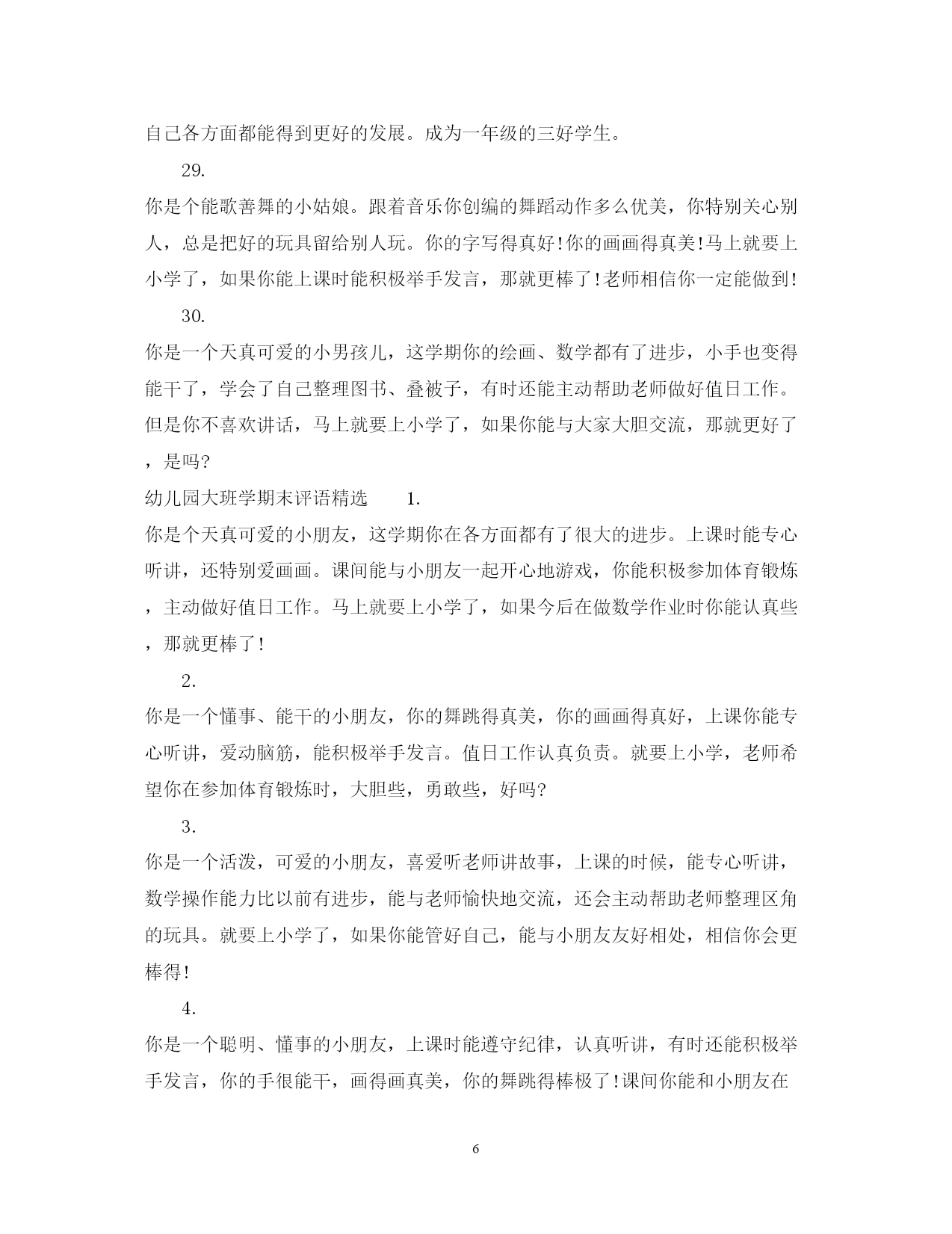 自己各方面都能得到更好的发展。成为一年级的三好学生。

29.

你是个能歌善舞的小姑娘。跟着音乐你创编的舞蹈动作多么优美，你特别关心别人，总是把好的玩具留给别人玩。你的字写得真好!你的画画得真美!马上就要上小学了，如果你能上课时能积极举手发言，那就更棒了!老师相信你一定能做到!

30.

你是一个天真可爱的小男孩儿，这学期你的绘画、数学都有了进步，小手也变得能干了，学会了自己整理图书、叠被子，有时还能主动帮助老师做好值日工作。但是你不喜欢讲话，马上就要上小学了，如果你能与大家大胆交流，那就更好了，是吗?

幼儿园大班学期末评语精选 1.

你是个天真可爱的小朋友，这学期你在各方面都有了很大的进步。上课时能专心听讲，还特别爱画画。课间能与小朋友一起开心地游戏，你能积极参加体育锻炼，主动做好值日工作。马上就要上小学了，如果今后在做数学作业时你能认真些，那就更棒了!

2.

你是一个懂事、能干的小朋友，你的舞跳得真美，你的画画得真好，上课你能专心听讲，爱动脑筋，能积极举手发言。值日工作认真负责。就要上小学，老师希望你在参加体育锻炼时，大胆些，勇敢些，好吗?

3.

你是一个活泼，可爱的小朋友，喜爱听老师讲故事，上课的时候，能专心听讲，数学操作能力比以前有进步，能与老师愉快地交流，还会主动帮助老师整理区角的玩具。就要上小学了，如果你能管好自己，能与小朋友友好相处，相信你会更棒得!

4.

你是一个聪明、懂事的小朋友，上课时能遵守纪律，认真听讲，有时还能积极举手发言，你的手很能干，画得画真美，你的舞跳得棒极了!课间你能和小朋友在

6